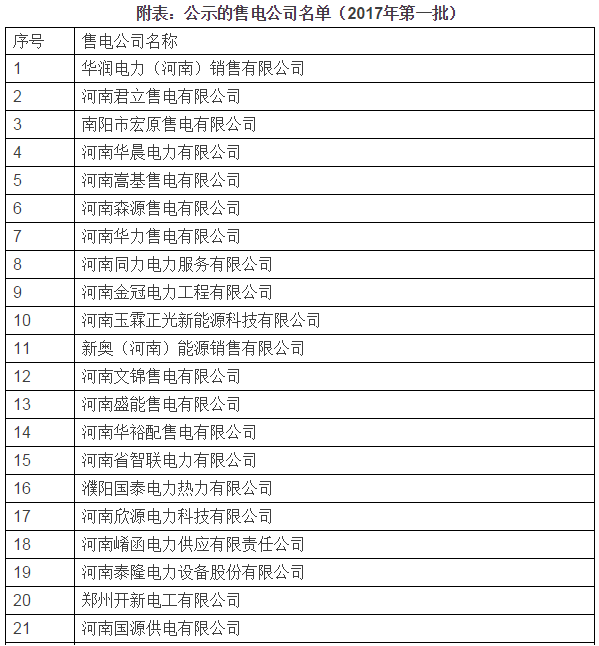 附表：公示的售电公司名单（2017年第一批）

| 序号 | 售电公司名称 |
|---|---|
| 1 | 华润电力（河南）销售有限公司 |
| 2 | 河南君立售电有限公司 |
| 3 | 南阳市宏原售电有限公司 |
| 4 | 河南华晨电力有限公司 |
| 5 | 河南高基售电有限公司 |
| 6 | 河南森源售电有限公司 |
| 7 | 河南华力售电有限公司 |
| 8 | 河南同力电力服务有限公司 |
| 9 | 河南金冠电力工程有限公司 |
| 10 | 河南玉霖正光新能源科技有限公司 |
| 11 | 新奥（河南）能源销售有限公司 |
| 12 | 河南文锦售电有限公司 |
| 13 | 河南盛能售电有限公司 |
| 14 | 河南华裕配售电有限公司 |
| 15 | 河南省智联电力有限公司 |
| 16 | 濮阳国泰电力热力有限公司 |
| 17 | 河南欣源电力科技有限公司 |
| 18 | 河南崤函电力供应有限责任公司 |
| 19 | 河南泰隆电力设备股份有限公司 |
| 20 | 郑州开新电工有限公司 |
| 21 | 河南国源供电有限公司 |